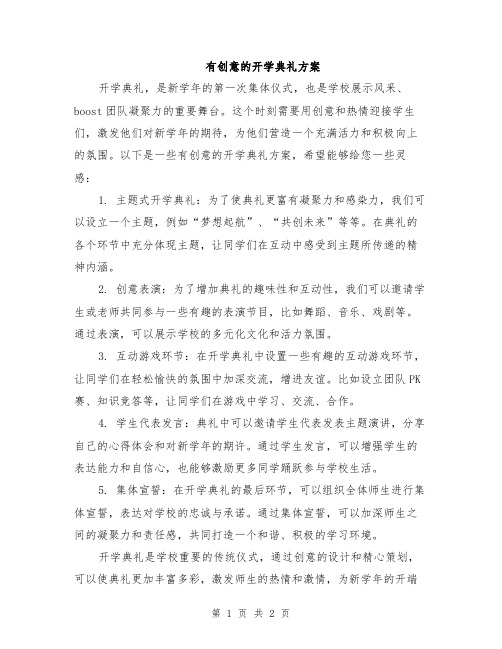 有创意的开学典礼方案

开学典礼，是新学年的第一次集体仪式，也是学校展示风采、boost团队凝聚力的重要舞台。这个时刻需要用创意和热情迎接学生们，激发他们对新学年的期待，为他们营造一个充满活力和积极向上的氛围。以下是一些有创意的开学典礼方案，希望能够给您一些灵感：

1. 主题式开学典礼：为了使典礼更富有凝聚力和感染力，我们可以设立一个主题，例如“梦想起航”、“共创未来”等等。在典礼的各个环节中充分体现主题，让同学们在互动中感受到主题所传递的精神内涵。

2. 创意表演：为了增加典礼的趣味性和互动性，我们可以邀请学生或老师共同参与一些有趣的表演节目，比如舞蹈、音乐、戏剧等。通过表演，可以展示学校的多元化文化和活力氛围。

3. 互动游戏环节：在开学典礼中设置一些有趣的互动游戏环节，让同学们在轻松愉快的氛围中加深交流，增进友谊。比如设立团队PK赛、知识竞答等，让同学们在游戏中学习、交流、合作。

4. 学生代表发言：典礼中可以邀请学生代表发表主题演讲，分享自己的心得体会和对新学年的期许。通过学生发言，可以增强学生的表达能力和自信心，也能够激励更多同学踊跃参与学校生活。

5. 集体宣誓：在开学典礼的最后环节，可以组织全体师生进行集体宣誓，表达对学校的忠诚与承诺。通过集体宣誓，可以加深师生之间的凝聚力和责任感，共同打造一个和谐、积极的学习环境。

开学典礼是学校重要的传统仪式，通过创意的设计和精心策划，可以使典礼更加丰富多彩，激发师生的热情和激情，为新学年的开端

第 1 页 共 2 页